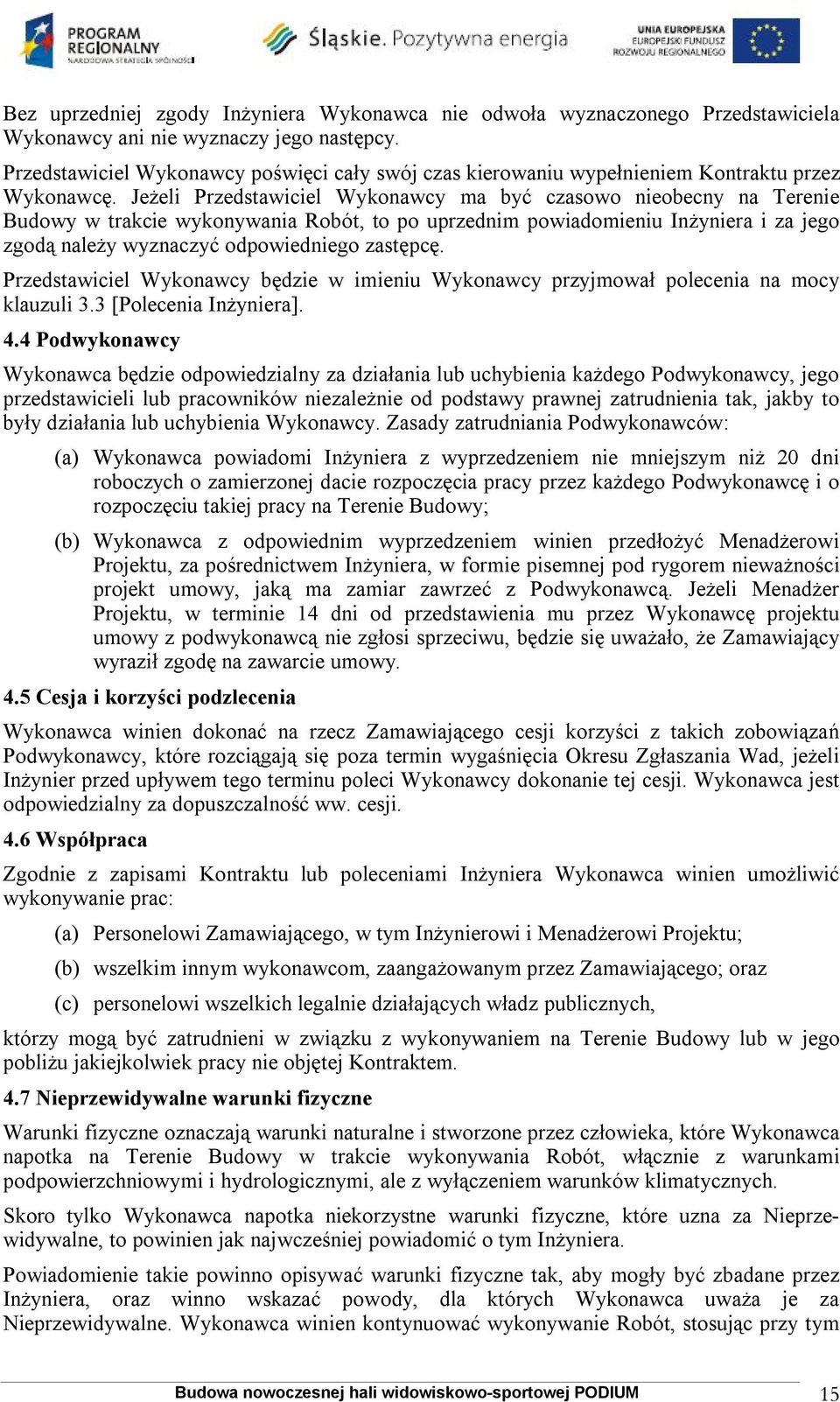 PROGRAM REGIONALNY NARODOWA STRATEGIA SPÓJNOŚCI

Śląskie. Pozytywna energia

UNIA EUROPEJSKA EUROPEJSKI FUNDUSZ ROZWOJU REGIONALNEGO

Bez uprzedniej zgody Inżyniera Wykonawca nie odwoła wyznaczonego Przedstawiciela Wykonawcy ani nie wyznaczy jego następcy.

Przedstawiciel Wykonawcy poświęci cały swój czas kierowaniu wypełnieniem Kontraktu przez Wykonawcę. Jeżeli Przedstawiciel Wykonawcy ma być czasowo nieobecny na Terenie Budowy w trakcie wykonywania Robót, to po uprzednim powiadomieniu Inżyniera i za jego zgodą należy wyznaczyć odpowiedniego zastępcę.

Przedstawiciel Wykonawcy będzie w imieniu Wykonawcy przyjmował polecenia na mocy klauzuli 3.3 [Polecenia Inżyniera].

4.4 Podwykonawcy

Wykonawca będzie odpowiedzialny za działania lub uchybienia każdego Podwykonawcy, jego przedstawicieli lub pracowników niezależnie od podstawy prawnej zatrudnienia tak, jakby to były działania lub uchybienia Wykonawcy. Zasady zatrudniania Podwykonawców:

(a) Wykonawca powiadomi Inżyniera z wyprzedzeniem nie mniejszym niż 20 dni roboczych o zamierzonej dacie rozpoczęcia pracy przez każdego Podwykonawcę i o rozpoczęciu takiej pracy na Terenie Budowy;

(b) Wykonawca z odpowiednim wyprzedzeniem winien przedłożyć Menadżerowi Projektu, za pośrednictwem Inżyniera, w formie pisemnej pod rygorem nieważności projekt umowy, jaką ma zamiar zawrzeć z Podwykonawcą. Jeżeli Menadżer Projektu, w terminie 14 dni od przedstawienia mu przez Wykonawcę projektu umowy z podwykonawcą nie zgłosi sprzeciwu, będzie się uważało, że Zamawiający wyraził zgodę na zawarcie umowy.

4.5 Cesja i korzyści podzlecenia

Wykonawca winien dokonać na rzecz Zamawiającego cesji korzyści z takich zobowiązań Podwykonawcy, które rozciągają się poza termin wygaśnięcia Okresu Zgłaszania Wad, jeżeli Inżynier przed upływem tego terminu poleci Wykonawcy dokonanie tej cesji. Wykonawca jest odpowiedzialny za dopuszczalność ww. cesji.

4.6 Współpraca

Zgodnie z zapisami Kontraktu lub poleceniami Inżyniera Wykonawca winien umożliwić wykonywanie prac:

(a) Personelowi Zamawiającego, w tym Inżynierowi i Menadżerowi Projektu;

(b) wszelkim innym wykonawcom, zaangażowanym przez Zamawiającego; oraz

(c) personelowi wszelkich legalnie działających władz publicznych,

którzy mogą być zatrudnieni w związku z wykonywaniem na Terenie Budowy lub w jego pobliżu jakiejkolwiek pracy nie objętej Kontraktem.

4.7 Nieprzewidywalne warunki fizyczne

Warunki fizyczne oznaczają warunki naturalne i stworzone przez człowieka, które Wykonawca napotka na Terenie Budowy w trakcie wykonywania Robót, włącznie z warunkami podpowierzchniowymi i hydrologicznymi, ale z wyłączeniem warunków klimatycznych.

Skoro tylko Wykonawca napotka niekorzystne warunki fizyczne, które uzna za Nieprzewidywalne, to powinien jak najwcześniej powiadomić o tym Inżyniera.

Powiadomienie takie powinno opisywać warunki fizyczne tak, aby mogły być zbadane przez Inżyniera, oraz winno wskazać powody, dla których Wykonawca uważa je za Nieprzewidywalne. Wykonawca winien kontynuować wykonywanie Robót, stosując przy tym

Budowa nowoczesnej hali widowiskowo-sportowej PODIUM 15